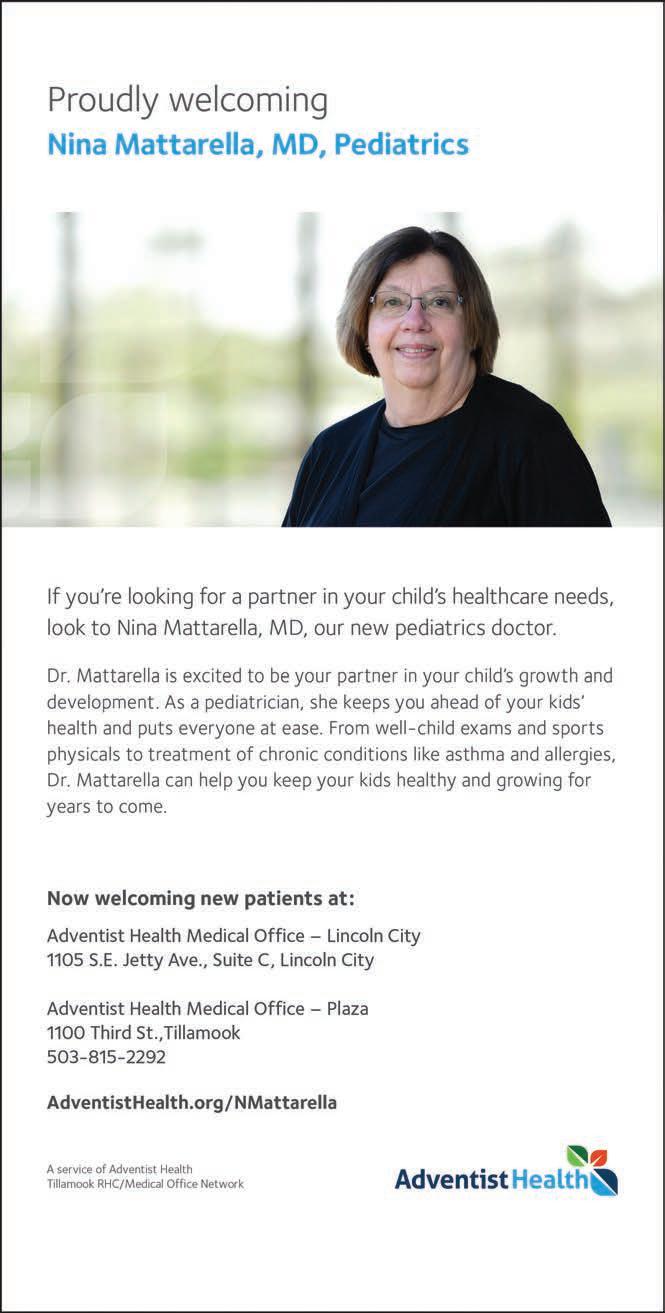 Proudly welcoming
Nina Mattarella, MD, Pediatrics

If you're looking for a partner in your child's healthcare needs, look to Nina Mattarella, MD, our new pediatrics doctor.

Dr. Mattarella is excited to be your partner in your child's growth and development. As a pediatrician, she keeps you ahead of your kids' health and puts everyone at ease. From well-child exams and sports physicals to treatment of chronic conditions like asthma and allergies, Dr. Mattarella can help you keep your kids healthy and growing for years to come.

Now welcoming new patients at:

Adventist Health Medical Office – Lincoln City
1105 S.E. Jetty Ave., Suite C, Lincoln City

Adventist Health Medical Office – Plaza
1100 Third St.,Tillamook
503-815-2292

AdventistHealth.org/NMattarella

A service of Adventist Health
Tillamook RHC/Medical Office Network

Adventist Health